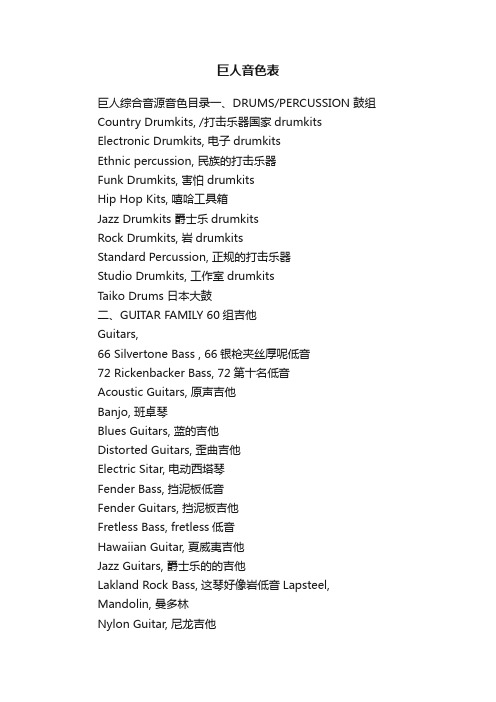 巨人音色表

巨人综合音源音色目录一、DRUMS/PERCUSSION 鼓组
Country Drumkits, /打击乐器国家 drumkits
Electronic Drumkits, 电子 drumkits
Ethnic percussion, 民族的打击乐器
Funk Drumkits, 害怕 drumkits
Hip Hop Kits, 嘻哈工具箱
Jazz Drumkits 爵士乐 drumkits
Rock Drumkits, 岩 drumkits
Standard Percussion, 正规的打击乐器
Studio Drumkits, 工作室 drumkits
Taiko Drums 日本大鼓
二、GUITAR FAMILY 60 组吉他
Guitars,
66 Silvertone Bass , 66 银枪夹丝厚呢低音
72 Rickenbacker Bass, 72 第十名低音
Acoustic Guitars, 原声吉他
Banjo, 班卓琴
Blues Guitars, 蓝的吉他
Distorted Guitars, 歪曲吉他
Electric Sitar, 电动西塔琴
Fender Bass, 挡泥板低音
Fender Guitars, 挡泥板吉他
Fretless Bass, fretless 低音
Hawaiian Guitar, 夏威夷吉他
Jazz Guitars, 爵士乐的的吉他
Lakland Rock Bass, 这琴好像岩低音 Lapsteel,
Mandolin, 曼多林
Nylon Guitar, 尼龙吉他